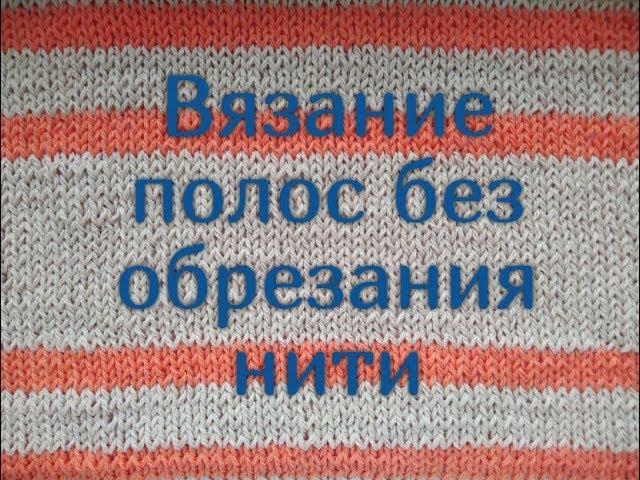 Вязание полос без обрезания нити